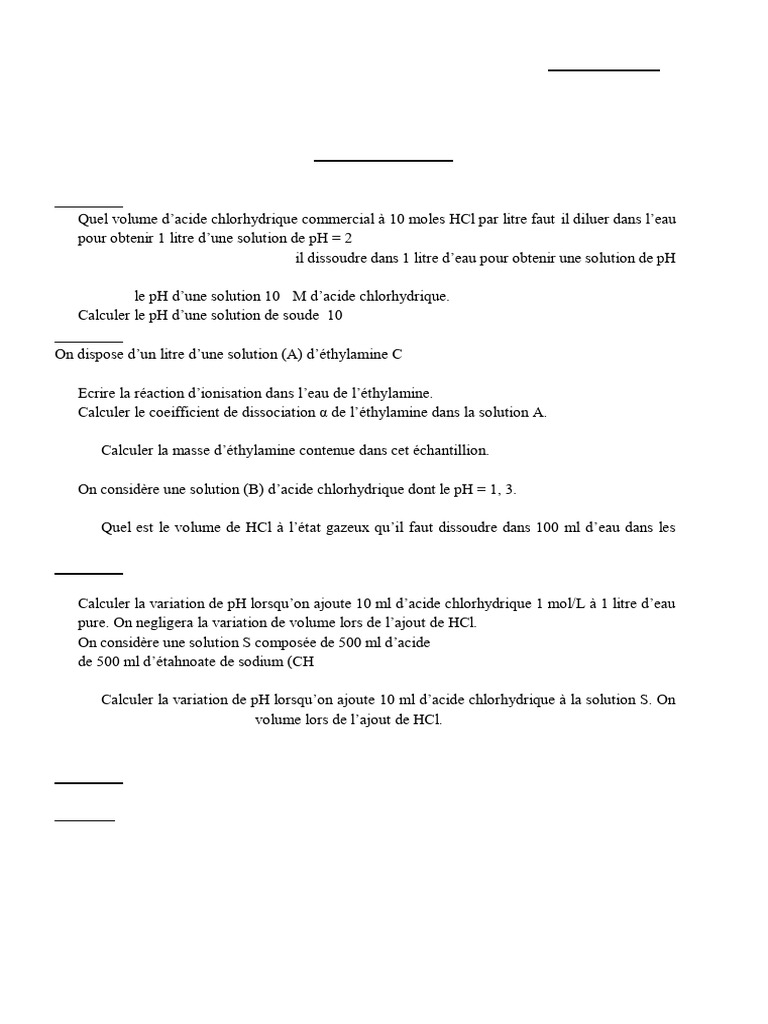 Quel volume d'acide chlorhydrique commercial à 10 moles HCl par litre faut il diluer dans l'eau pour obtenir 1 litre d'une solution de pH = 2

il dissoudre dans 1 litre d'eau pour obtenir une solution de pH

le pH d'une solution 10 M d'acide chlorhydrique.

Calculer le pH d'une solution de soude 10

On dispose d'un litre d'une solution (A) d'éthylamine C

Ecrire la réaction d'ionisation dans l'eau de l'éthylamine.

Calculer le coefficient de dissociation α de l'éthylamine dans la solution A.

Calculer la masse d'éthylamine contenue dans cet échantillion.

On considère une solution (B) d'acide chlorhydrique dont le pH = 1, 3.

Quel est le volume de HCl à l'état gazeux qu'il faut dissoudre dans 100 ml d'eau dans les

Calculer la variation de pH lorsqu'on ajoute 10 ml d'acide chlorhydrique 1 mol/L à 1 litre d'eau pure. On negligera la variation de volume lors de l'ajout de HCl.

On considère une solution S composée de 500 ml d'acide

de 500 ml d'étahnoate de sodium (CH

Calculer la variation de pH lorsqu'on ajoute 10 ml d'acide chlorhydrique à la solution S. On

volume lors de l'ajout de HCl.